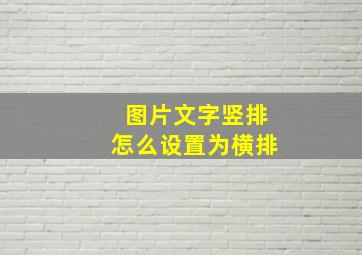 图片文字竖排
怎么设置为横排